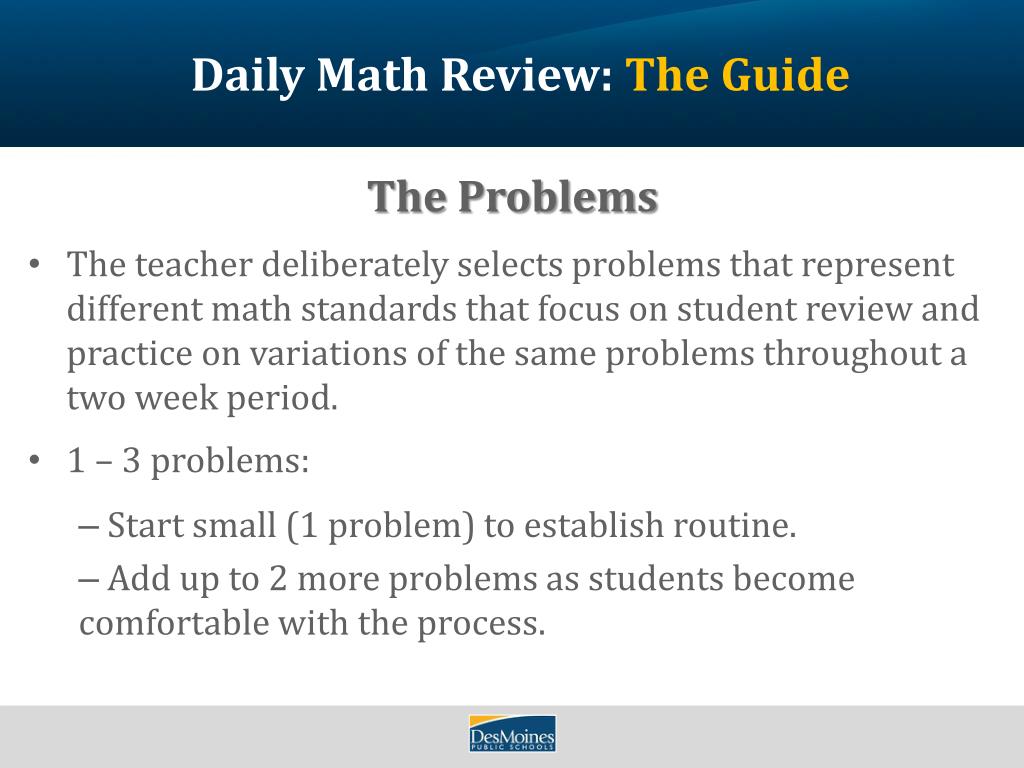 Daily Math Review: The Guide

The Problems

• The teacher deliberately selects problems that represent different math standards that focus on student review and practice on variations of the same problems throughout a two week period.

• 1 – 3 problems:

– Start small (1 problem) to establish routine.

– Add up to 2 more problems as students become comfortable with the process.

DesMoines PUBLIC SCHOOLS